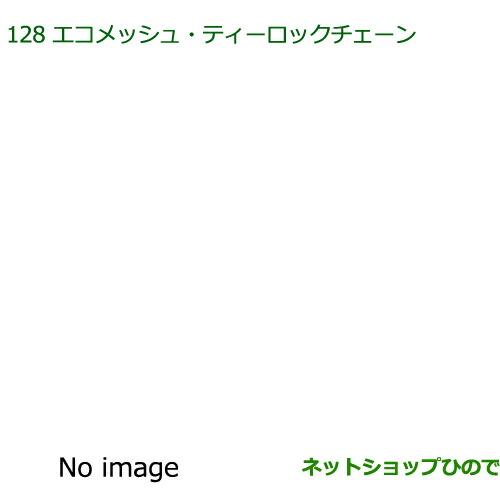 128 エコメッシュ・ティーロックチェーン

No image

ネットショップひので